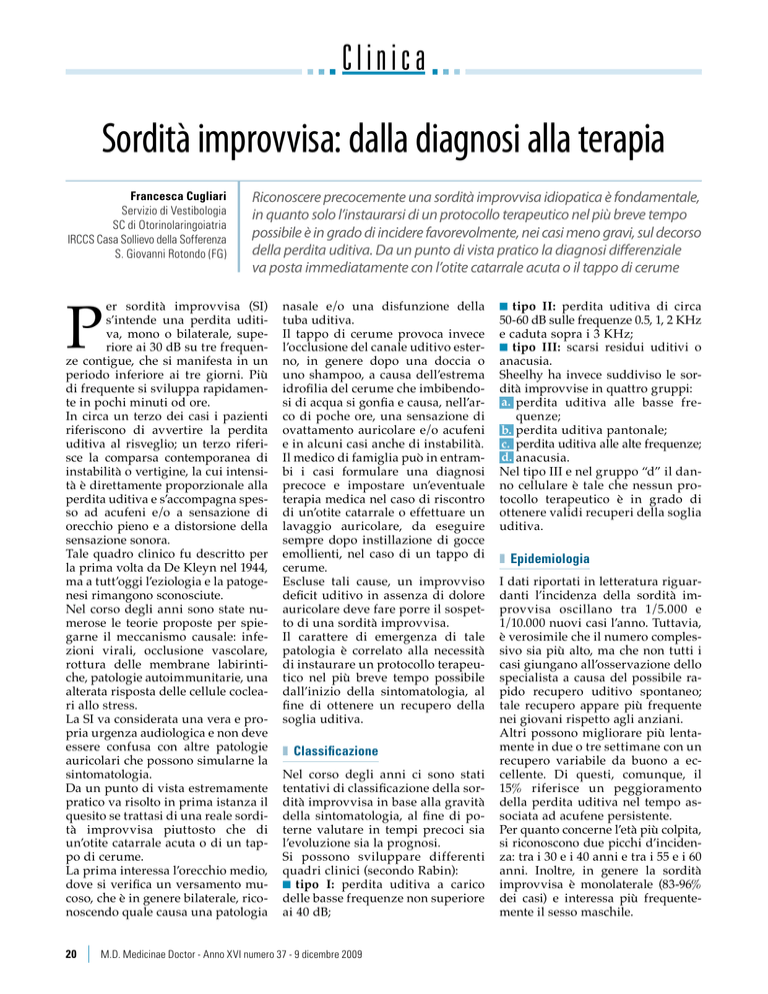 Clinica

Sordità improvvisa: dalla diagnosi alla terapia

Francesca Cugliari
Servizio di Vestibologia
SC di Otorinolaringoiatria
IRCCS Casa Sollievo della Sofferenza
S. Giovanni Rotondo (FG)

Riconoscere precocemente una sordità improvvisa idiopatica è fondamentale, in quanto solo l'instaurarsi di un protocollo terapeutico nel più breve tempo possibile è in grado di incidere favorevolmente, nei casi meno gravi, sul decorso della perdita uditiva. Da un punto di vista pratico la diagnosi differenziale va posta immediatamente con l'otite catarrale acuta o il tappo di cerume

Per sordità improvvisa (SI) s'intende una perdita uditiva, mono o bilaterale, superiore ai 30 dB su tre frequenze contigue, che si manifesta in un periodo inferiore ai tre giorni. Più di frequente si sviluppa rapidamente in pochi minuti od ore.
In circa un terzo dei casi i pazienti riferiscono di avvertire la perdita uditiva al risveglio; un terzo riferisce la comparsa contemporanea di instabilità o vertigine, la cui intensità è direttamente proporzionale alla perdita uditiva e s'accompagna spesso ad acufeni e/o a sensazione di orecchio pieno e a distorsione della sensazione sonora.
Tale quadro clinico fu descritto per la prima volta da De Kleyn nel 1944, ma a tutt'oggi l'eziologia e la patogenesi rimangono sconosciute.
Nel corso degli anni sono state numerose le teorie proposte per spiegarne il meccanismo causale: infezioni virali, occlusione vascolare, rottura delle membrane labirintiche, patologie autoimmunitarie, una alterata risposta delle cellule cocleari allo stress.
La SI va considerata una vera e propria urgenza audiologica e non deve essere confusa con altre patologie auricolari che possono simularne la sintomatologia.
Da un punto di vista estremamente pratico va risolto in prima istanza il quesito se trattasi di una reale sordità improvvisa piuttosto che di un'otite catarrale acuta o di un tappo di cerume.
La prima interessa l'orecchio medio, dove si verifica un versamento mucoso, che è in genere bilaterale, riconoscendo quale causa una patologia nasale e/o una disfunzione della tuba uditiva.
Il tappo di cerume provoca invece l'occlusione del canale uditivo esterno, in genere dopo una doccia o uno shampoo, a causa dell'estrema idrofilia del cerume che imbibendosi di acqua si gonfia e causa, nell'arco di poche ore, una sensazione di ovattamento auricolare e/o acufeni e in alcuni casi anche di instabilità.
Il medico di famiglia può in entrambi i casi formulare una diagnosi precoce e impostare un'eventuale terapia medica nel caso di riscontro di un'otite catarrale o effettuare un lavaggio auricolare, da eseguire sempre dopo instillazione di gocce emollienti, nel caso di un tappo di cerume.
Escluse tali cause, un improvviso deficit uditivo in assenza di dolore auricolare deve fare porre il sospetto di una sordità improvvisa.
Il carattere di emergenza di tale patologia è correlato alla necessità di instaurare un protocollo terapeutico nel più breve tempo possibile dall'inizio della sintomatologia, al fine di ottenere un recupero della soglia uditiva.

Classificazione

Nel corso degli anni ci sono stati tentativi di classificazione della sordità improvvisa in base alla gravità della sintomatologia, al fine di poterne valutare in tempi precoci sia l'evoluzione sia la prognosi.
Si possono sviluppare differenti quadri clinici (secondo Rabin):
■ tipo I: perdita uditiva a carico delle basse frequenze non superiore ai 40 dB;
■ tipo II: perdita uditiva di circa 50-60 dB sulle frequenze 0.5, 1, 2 KHz e caduta sopra i 3 KHz;
■ tipo III: scarsi residui uditivi o anacusia.
Sheelhy ha invece suddiviso le sordità improvvise in quattro gruppi:
a. perdita uditiva alle basse frequenze;
b. perdita uditiva pantonale;
c. perdita uditiva alle alte frequenze;
d. anacusia.
Nel tipo III e nel gruppo "d" il danno cellulare è tale che nessun protocollo terapeutico è in grado di ottenere validi recuperi della soglia uditiva.

Epidemiologia

I dati riportati in letteratura riguardanti l'incidenza della sordità improvvisa oscillano tra 1/5.000 e 1/10.000 nuovi casi l'anno. Tuttavia, è verosimile che il numero complessivo sia più alto, ma che non tutti i casi giungano all'osservazione dello specialista a causa del possibile rapido recupero uditivo spontaneo; tale recupero appare più frequente nei giovani rispetto agli anziani.
Altri possono migliorare più lentamente in due o tre settimane con un recupero variabile da buono a eccellente. Di questi, comunque, il 15% riferisce un peggioramento della perdita uditiva nel tempo associata ad acufene persistente.
Per quanto concerne l'età più colpita, si riconoscono due picchi d'incidenza: tra i 30 e i 40 anni e tra i 55 e i 60 anni. Inoltre, in genere la sordità improvvisa è monolaterale (83-96% dei casi) e interessa più frequentemente il sesso maschile.

20 | M.D. Medicinae Doctor - Anno XVI numero 37 - 9 dicembre 2009